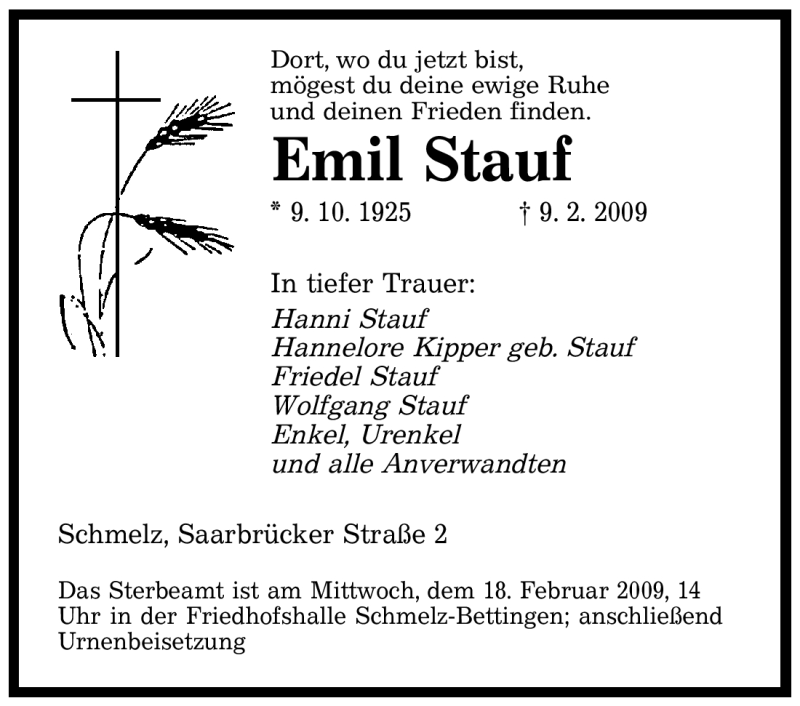 Dort, wo du jetzt bist,
mögest du deine ewige Ruhe
und deinen Frieden finden.

Emil Stauf

* 9. 10. 1925 † 9. 2. 2009

In tiefer Trauer:
Hanni Stauf
Hannelore Kipper geb. Stauf
Friedel Stauf
Wolfgang Stauf
Enkel, Urenkel
und alle Anverwandten

Schmelz, Saarbrücker Straße 2

Das Sterbeamt ist am Mittwoch, dem 18. Februar 2009, 14 Uhr in der Friedhofshalle Schmelz-Bettingen; anschließend Urnenbeisetzung